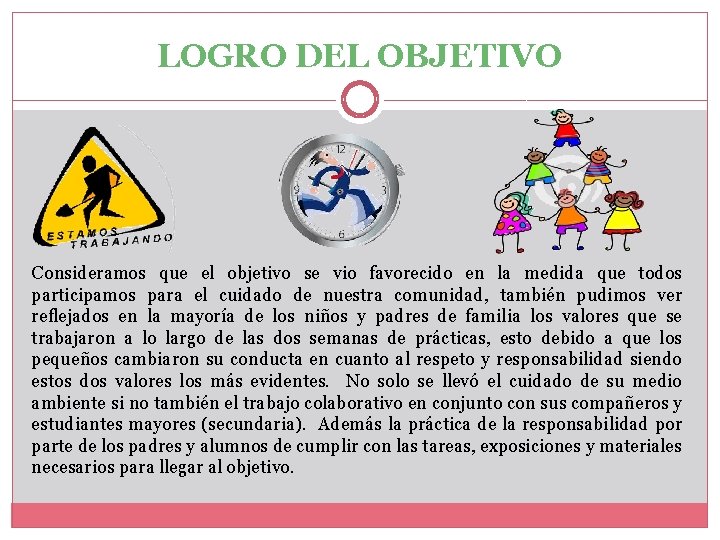 LOGRO DEL OBJETIVO

ESTAMOS TRABAJANDO

Consideramos que el objetivo se vio favorecido en la medida que todos participamos para el cuidado de nuestra comunidad, también pudimos ver reflejados en la mayoría de los niños y padres de familia los valores que se trabajaron a lo largo de las dos semanas de prácticas, esto debido a que los pequeños cambiaron su conducta en cuanto al respeto y responsabilidad siendo estos dos valores los más evidentes. No solo se llevó el cuidado de su medio ambiente si no también el trabajo colaborativo en conjunto con sus compañeros y estudiantes mayores (secundaria). Además la práctica de la responsabilidad por parte de los padres y alumnos de cumplir con las tareas, exposiciones y materiales necesarios para llegar al objetivo.